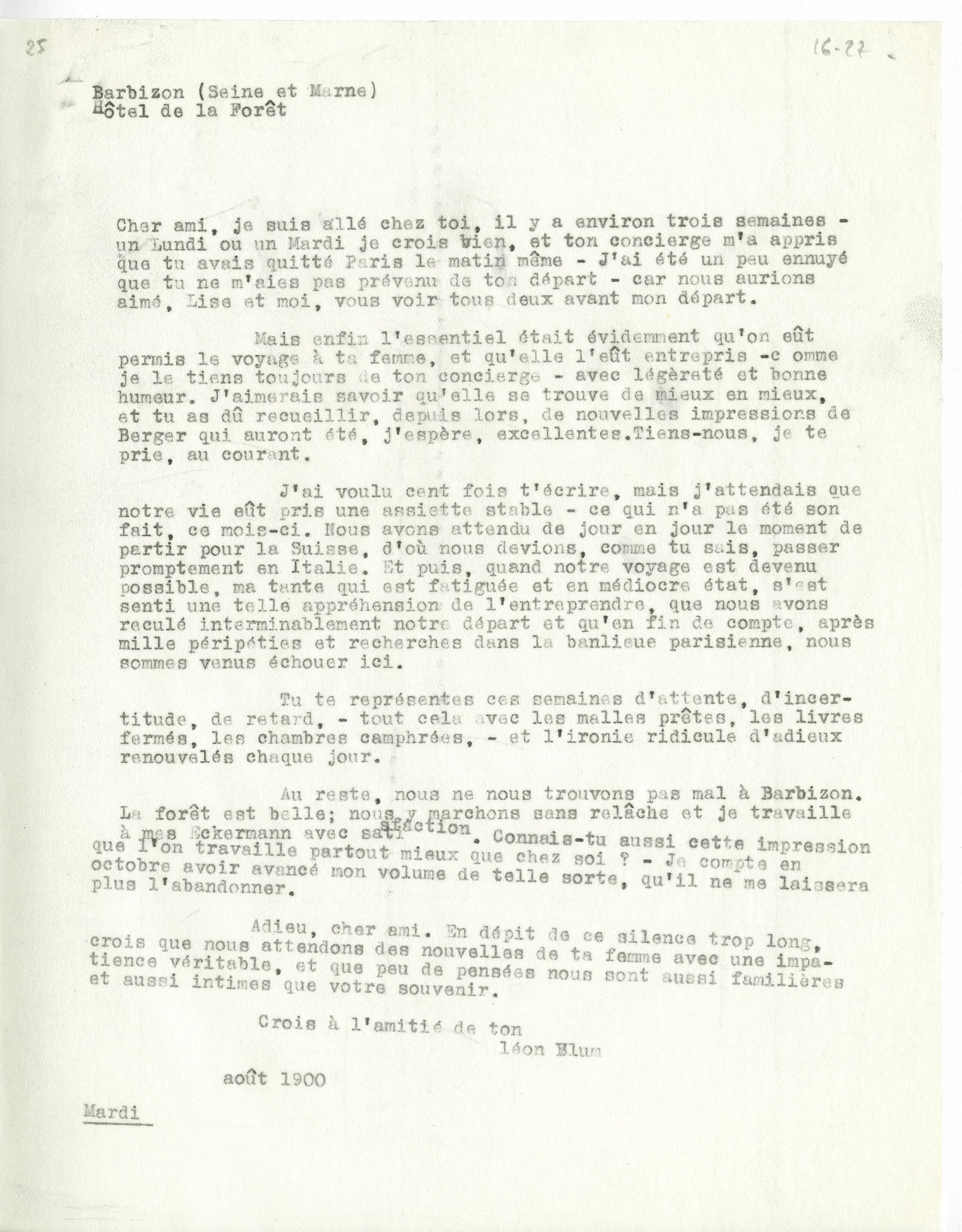 85

16-27

Barbizon (Seine et Marne)
Hôtel de la Forêt

Cher ami, je suis allé chez toi, il y a environ trois semaines - un Lundi ou un Mardi je crois bien, et ton concierge m'a appris que tu avais quitté Paris le matin même - J'ai été un peu ennuyé que tu ne m'aies pas prévenu de ton départ - car nous aurions aimé, Lise et moi, vous voir tous deux avant mon départ.

Mais enfin l'essentiel était évidemment qu'on eût permis le voyage à ta femme, et qu'elle l'eût entrepris -c omme je le tiens toujours de ton concierge - avec légèreté et bonne humeur. J'aimerais savoir qu'elle se trouve de mieux en mieux, et tu as dû recueillir, depuis lors, de nouvelles impressions de Berger qui auront été, j'espère, excellentes.Tiens-nous, je te prie, au courant.

J'ai voulu cent fois t'écrire, mais j'attendais que notre vie eût pris une assiette stable - ce qui n'a pas été son fait, ce mois-ci. Nous avons attendu de jour en jour le moment de partir pour la Suisse, d'où nous devions, comme tu sais, passer promptement en Italie. Et puis, quand notre voyage est devenu possible, ma tante qui est fatiguée et en médiocre état, s'est senti une telle appréhension de l'entreprendre, que nous avons reculé interminablement notre départ et qu'en fin de compte, après mille péripéties et recherches dans la banlieue parisienne, nous sommes venus échouer ici.

Tu te représentes ces semaines d'attente, d'incertitude, de retard, - tout cela avec les malles prêtes, les livres fermés, les chambres camphrées, - et l'ironie ridicule d'adieux renouvelés chaque jour.

Au reste, nous ne nous trouvons pas mal à Barbizon. La forêt est belle; nous y marchons sans relâche et je travaille à mes Eckermann avec satisfaction. Connais-tu aussi cette impression que l'on travaille partout mieux que chez soi ? - Je compte en octobre avoir avancé mon volume de telle sorte, qu'il ne me laissera plus l'abandonner.

Adieu, cher ami. En dépit de ce silence trop long, crois que nous attendons des nouvelles de ta femme avec une impatience véritable, et que peu de pensées nous sont aussi familières et aussi intimes que votre souvenir.

Crois à l'amitié de ton
léon Blum

août 1900

Mardi